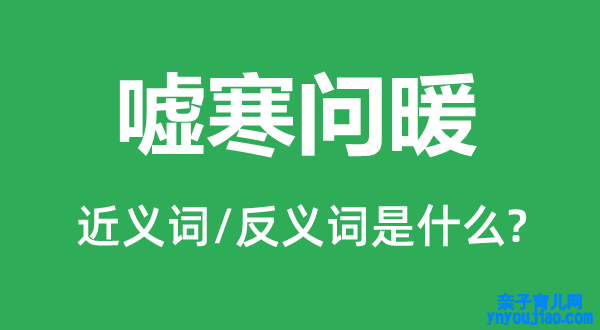 嘘寒问暖

近义词/反义词是什么?

亲子育儿网
ynyoujiao.com